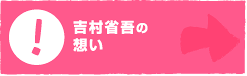 !

吉村省吾の
想い